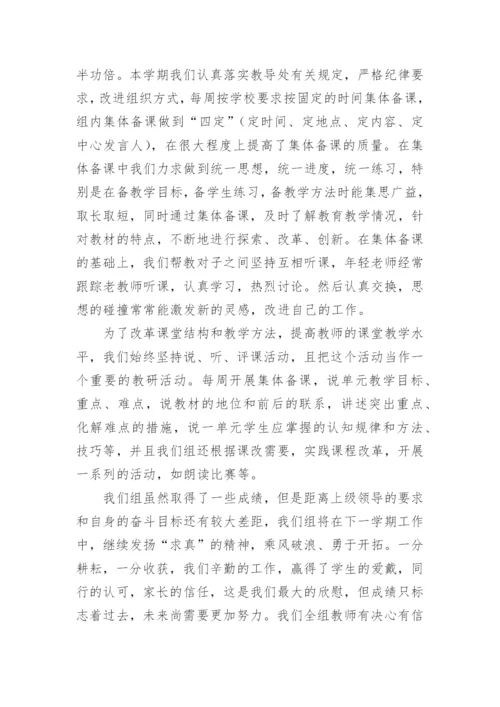 半功倍。本学期我们认真落实教导处有关规定，严格纪律要求，改进组织方式，每周按学校要求按固定的时间集体备课，组内集体备课做到“四定”（定时间、定地点、定内容、定中心发言人），在很大程度上提高了集体备课的质量。在集体备课中我们力求做到统一思想，统一进度，统一练习，特别是在备教学目标，备学生练习，备教学方法时能集思广益，取长取短，同时通过集体备课，及时了解教育教学情况，针对教材的特点，不断地进行探索、改革、创新。在集体备课的基础上，我们帮教对子之间坚持互相听课，年轻老师经常跟踪老教师听课，认真学习，热烈讨论。然后认真交换，思想的碰撞常常能激发新的灵感，改进自己的工作。

为了改革课堂结构和教学方法，提高教师的课堂教学水平，我们始终坚持说、听、评课活动，且把这个活动当作一个重要的教研活动。每周开展集体备课，说单元教学目标、重点、难点，说教材的地位和前后的联系，讲述突出重点、化解难点的措施，说一单元学生应掌握的认知规律和方法、技巧等，并且我们组还根据课改需要，实践课程改革，开展一系列的活动，如朗读比赛等。

我们组虽然取得了一些成绩，但是距离上级领导的要求和自身的奋斗目标还有较大差距，我们组将在下一学期工作中，继续发扬“求真”的精神，乘风破浪、勇于开拓。一分耕耘，一分收获，我们辛勤的工作，赢得了学生的爱戴，同行的认可，家长的信任，这是我们最大的欣慰，但成绩只标志着过去，未来尚需要更加努力。我们全组教师有决心有信